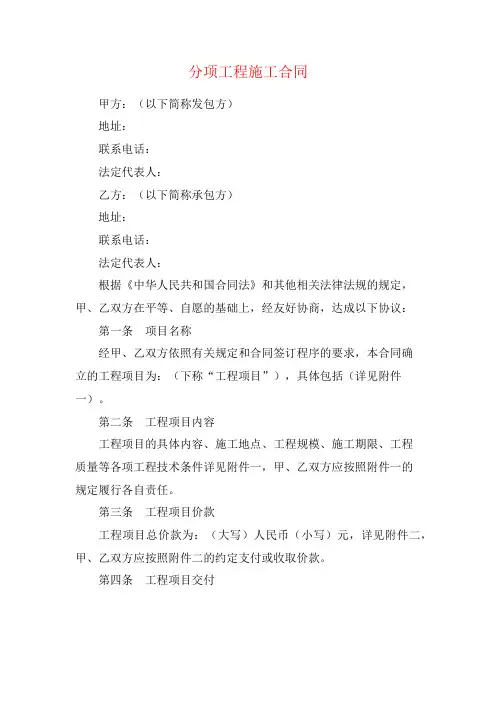 分项工程施工合同

甲方：（以下简称发包方）

地址：

联系电话：

法定代表人：

乙方：（以下简称承包方）

地址：

联系电话：

法定代表人：

根据《中华人民共和国合同法》和其他相关法律法规的规定，甲、乙双方在平等、自愿的基础上，经友好协商，达成以下协议：

第一条　项目名称

经甲、乙双方依照有关规定和合同签订程序的要求，本合同确立的工程项目为：（下称“工程项目”），具体包括（详见附件一）。

第二条　工程项目内容

工程项目的具体内容、施工地点、工程规模、施工期限、工程质量等各项工程技术条件详见附件一，甲、乙双方应按照附件一的规定履行各自责任。

第三条　工程项目价款

工程项目总价款为：（大写）人民币（小写）元，详见附件二，甲、乙双方应按照附件二的约定支付或收取价款。

第四条　工程项目交付